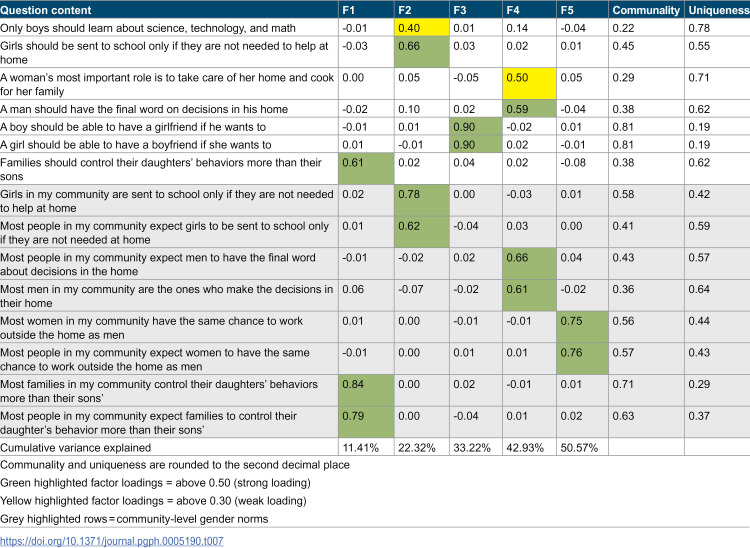 | Question content | F1 | F2 | F3 | F4 | F5 | Communality | Uniqueness |
|---|---|---|---|---|---|---|---|
| Only boys should learn about science, technology, and math | -0.01 | 0.40 | 0.01 | 0.14 | -0.04 | 0.22 | 0.78 |
| Girls should be sent to school only if they are not needed to help at home | -0.03 | 0.66 | 0.03 | 0.02 | 0.01 | 0.45 | 0.55 |
| A woman's most important role is to take care of her home and cook for her family | 0.00 | 0.05 | -0.05 | 0.50 | 0.05 | 0.29 | 0.71 |
| A man should have the final word on decisions in his home | -0.02 | 0.10 | 0.02 | 0.59 | -0.04 | 0.38 | 0.62 |
| A boy should be able to have a girlfriend if he wants to | -0.01 | 0.01 | 0.90 | -0.02 | 0.01 | 0.81 | 0.19 |
| A girl should be able to have a boyfriend if she wants to | 0.01 | -0.01 | 0.90 | 0.02 | -0.01 | 0.81 | 0.19 |
| Families should control their daughters' behaviors more than their sons | 0.61 | 0.02 | 0.04 | 0.02 | -0.08 | 0.38 | 0.62 |
| Girls in my community are sent to school only if they are not needed to help at home | 0.02 | 0.78 | 0.00 | -0.03 | 0.01 | 0.58 | 0.42 |
| Most people in my community expect girls to be sent to school only if they are not needed at home | 0.01 | 0.62 | -0.04 | 0.03 | 0.00 | 0.41 | 0.59 |
| Most people in my community expect men to have the final word about decisions in the home | -0.01 | -0.02 | 0.02 | 0.66 | 0.04 | 0.43 | 0.57 |
| Most men in my community are the ones who make the decisions in their home | 0.06 | -0.07 | -0.02 | 0.61 | -0.02 | 0.36 | 0.64 |
| Most women in my community have the same chance to work outside the home as men | 0.01 | 0.00 | -0.01 | -0.01 | 0.75 | 0.56 | 0.44 |
| Most people in my community expect women to have the same chance to work outside the home as men | -0.01 | 0.00 | 0.01 | 0.01 | 0.76 | 0.57 | 0.43 |
| Most families in my community control their daughters' behaviors more than their sons' | 0.84 | 0.00 | 0.02 | -0.01 | 0.01 | 0.71 | 0.29 |
| Most people in my community expect families to control their daughter's behavior more than their sons' | 0.79 | 0.00 | -0.04 | 0.01 | 0.02 | 0.63 | 0.37 |
| Cumulative variance explained | 11.41% | 22.32% | 33.22% | 42.93% | 50.57% | | |

Communality and uniqueness are rounded to the second decimal place

Green highlighted factor loadings = above 0.50 (strong loading)

Yellow highlighted factor loadings = above 0.30 (weak loading)

Grey highlighted rows = community-level gender norms

https://doi.org/10.1371/journal.pgph.0005190.t007